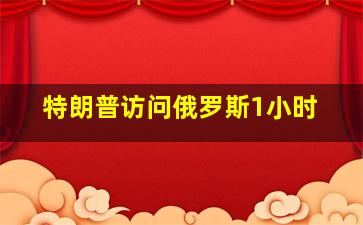 特朗普访问俄罗斯1小时